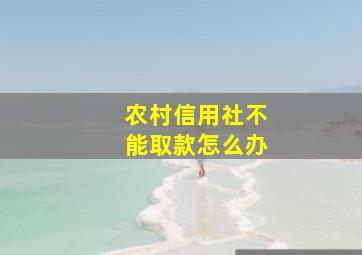 农村信用社不能取款怎么办